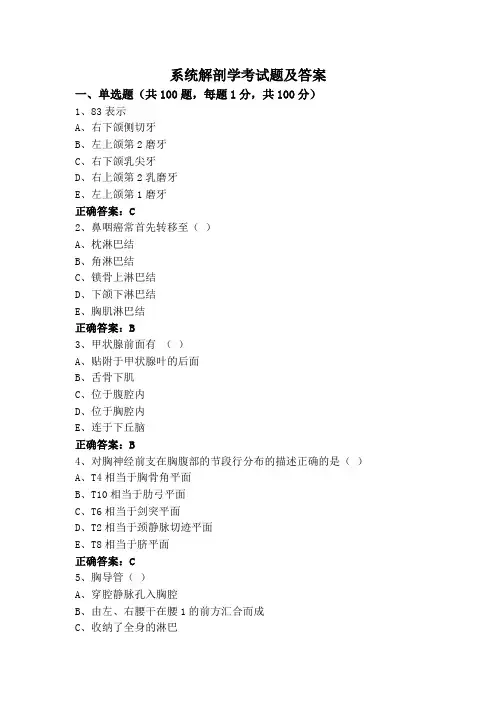 系统解剖学考试题及答案

一、单选题（共 100 题，每题 1 分，共 100 分）

1、83 表示
A、右下颌侧切牙
B、左上颌第 2 磨牙
C、右下颌乳尖牙
D、右上颌第 2 乳磨牙
E、左上颌第 1 磨牙
正确答案：C

2、鼻咽癌常首先转移至（ ）
A、枕淋巴结
B、角淋巴结
C、锁骨上淋巴结
D、下颌下淋巴结
E、胸肌淋巴结
正确答案：B

3、甲状腺前面有 （ ）
A、贴附于甲状腺叶的后面
B、舌骨下肌
C、位于腹腔内
D、位于胸腔内
E、连于下丘脑
正确答案：B

4、对胸神经前支在胸腹部的节段行分布的描述正确的是（ ）
A、T4 相当于胸骨角平面
B、T10 相当于肋弓平面
C、T6 相当于剑突平面
D、T2 相当于颈静脉切迹平面
E、T8 相当于脐平面
正确答案：C

5、胸导管（ ）
A、穿腔静脉孔入胸腔
B、由左、右腰干在腰 1 的前方汇合而成
C、收纳了全身的淋巴